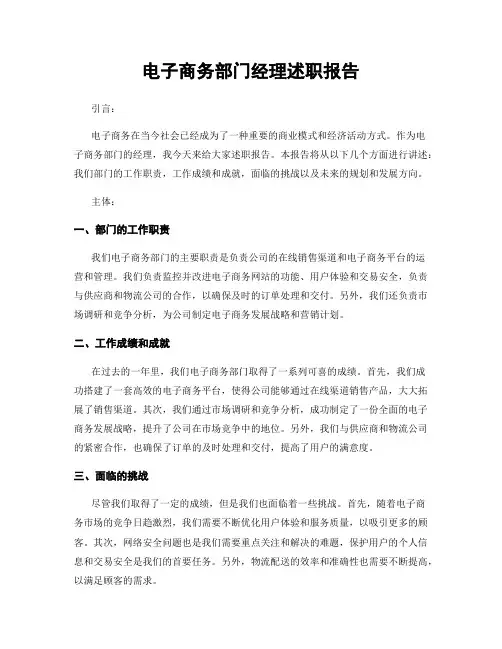 电子商务部门经理述职报告

引言：

电子商务在当今社会已经成为了一种重要的商业模式和经济活动方式。作为电子商务部门的经理，我今天来给大家述职报告。本报告将从以下几个方面进行讲述：我们部门的工作职责，工作成绩和成就，面临的挑战以及未来的规划和发展方向。

主体：

一、部门的工作职责

我们电子商务部门的主要职责是负责公司的在线销售渠道和电子商务平台的运营和管理。我们负责监控并改进电子商务网站的功能、用户体验和交易安全，负责与供应商和物流公司的合作，以确保及时的订单处理和交付。另外，我们还负责市场调研和竞争分析，为公司制定电子商务发展战略和营销计划。

二、工作成绩和成就

在过去的一年里，我们电子商务部门取得了一系列可喜的成绩。首先，我们成功搭建了一套高效的电子商务平台，使得公司能够通过在线渠道销售产品，大大拓展了销售渠道。其次，我们通过市场调研和竞争分析，成功制定了一份全面的电子商务发展战略，提升了公司在市场竞争中的地位。另外，我们与供应商和物流公司的紧密合作，也确保了订单的及时处理和交付，提高了用户的满意度。

三、面临的挑战

尽管我们取得了一定的成绩，但是我们也面临着一些挑战。首先，随着电子商务市场的竞争日趋激烈，我们需要不断优化用户体验和服务质量，以吸引更多的顾客。其次，网络安全问题也是我们需要重点关注和解决的难题，保护用户的个人信息和交易安全是我们的首要任务。另外，物流配送的效率和准确性也需要不断提高，以满足顾客的需求。